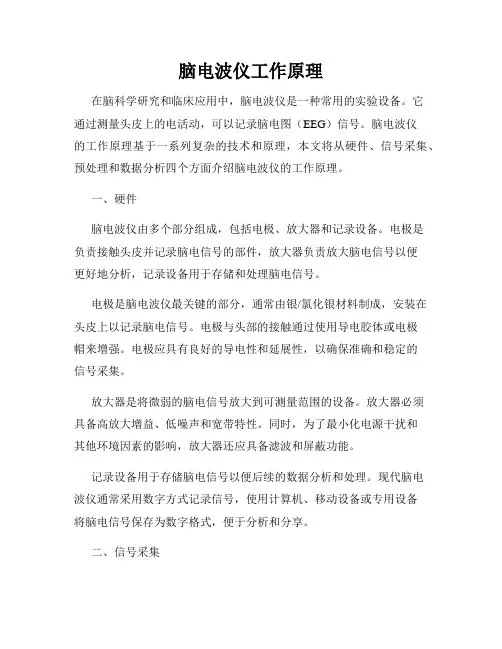 脑电波仪工作原理

在脑科学研究和临床应用中，脑电波仪是一种常用的实验设备。它通过测量头皮上的电活动，可以记录脑电图（EEG）信号。脑电波仪的工作原理基于一系列复杂的技术和原理，本文将从硬件、信号采集、预处理和数据分析四个方面介绍脑电波仪的工作原理。

一、硬件

脑电波仪由多个部分组成，包括电极、放大器和记录设备。电极是负责接触头皮并记录脑电信号的部件，放大器负责放大脑电信号以便更好地分析，记录设备用于存储和处理脑电信号。

电极是脑电波仪最关键的部分，通常由银/氯化银材料制成，安装在头皮上以记录脑电信号。电极与头部的接触通过使用导电胶体或电极帽来增强。电极应具有良好的导电性和延展性，以确保准确和稳定的信号采集。

放大器是将微弱的脑电信号放大到可测量范围的设备。放大器必须具备高放大增益、低噪声和宽带特性。同时，为了最小化电源干扰和其他环境因素的影响，放大器还应具备滤波和屏蔽功能。

记录设备用于存储脑电信号以便后续的数据分析和处理。现代脑电波仪通常采用数字方式记录信号，使用计算机、移动设备或专用设备将脑电信号保存为数字格式，便于分析和分享。

二、信号采集